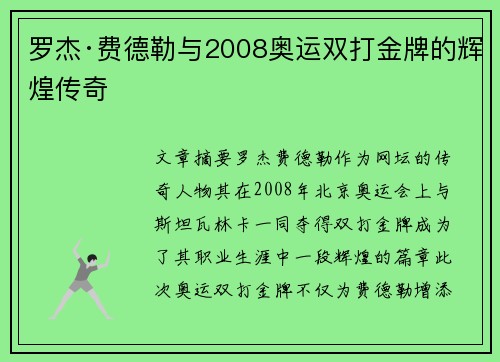 罗杰·费德勒与2008奥运双打金牌的辉煌传奇

文章摘要罗杰费德勒作为网坛的传奇人物其在2008年北京奥运会上与斯坦瓦林卡一同夺得双打金牌成为了其职业生涯中一段辉煌的篇章此次奥运双打金牌不仅为费德勒增添